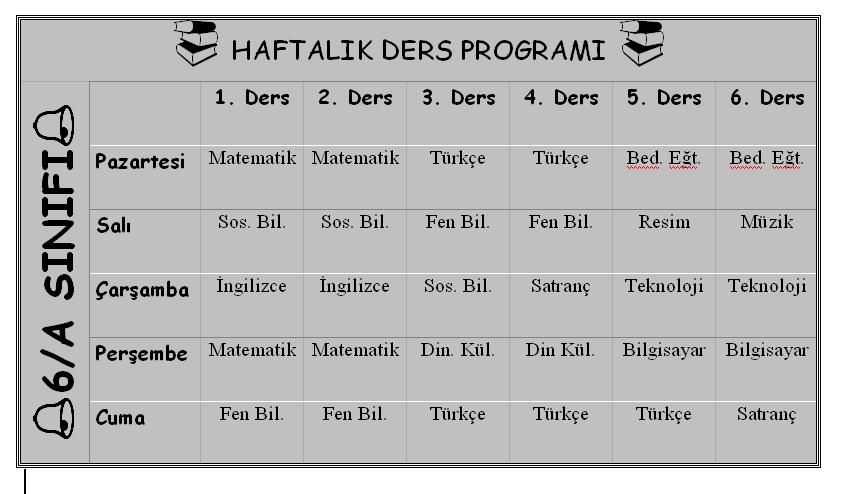 HAFTALIK DERS PROGRAMI

6/A SINIFI

| | 1. Ders | 2. Ders | 3. Ders | 4. Ders | 5. Ders | 6. Ders |
|---|---|---|---|---|---|---|
| Pazartesi | Matematik | Matematik | Türkçe | Türkçe | Bed. Eğt. | Bed. Eğt. |
| Salı | Sos. Bil. | Sos. Bil. | Fen Bil. | Fen Bil. | Resim | Müzik |
| Çarşamba | İngilizce | İngilizce | Sos. Bil. | Satranç | Teknoloji | Teknoloji |
| Perşembe | Matematik | Matematik | Din. Kül. | Din Kül. | Bilgisayar | Bilgisayar |
| Cuma | Fen Bil. | Fen Bil. | Türkçe | Türkçe | Türkçe | Satranç |